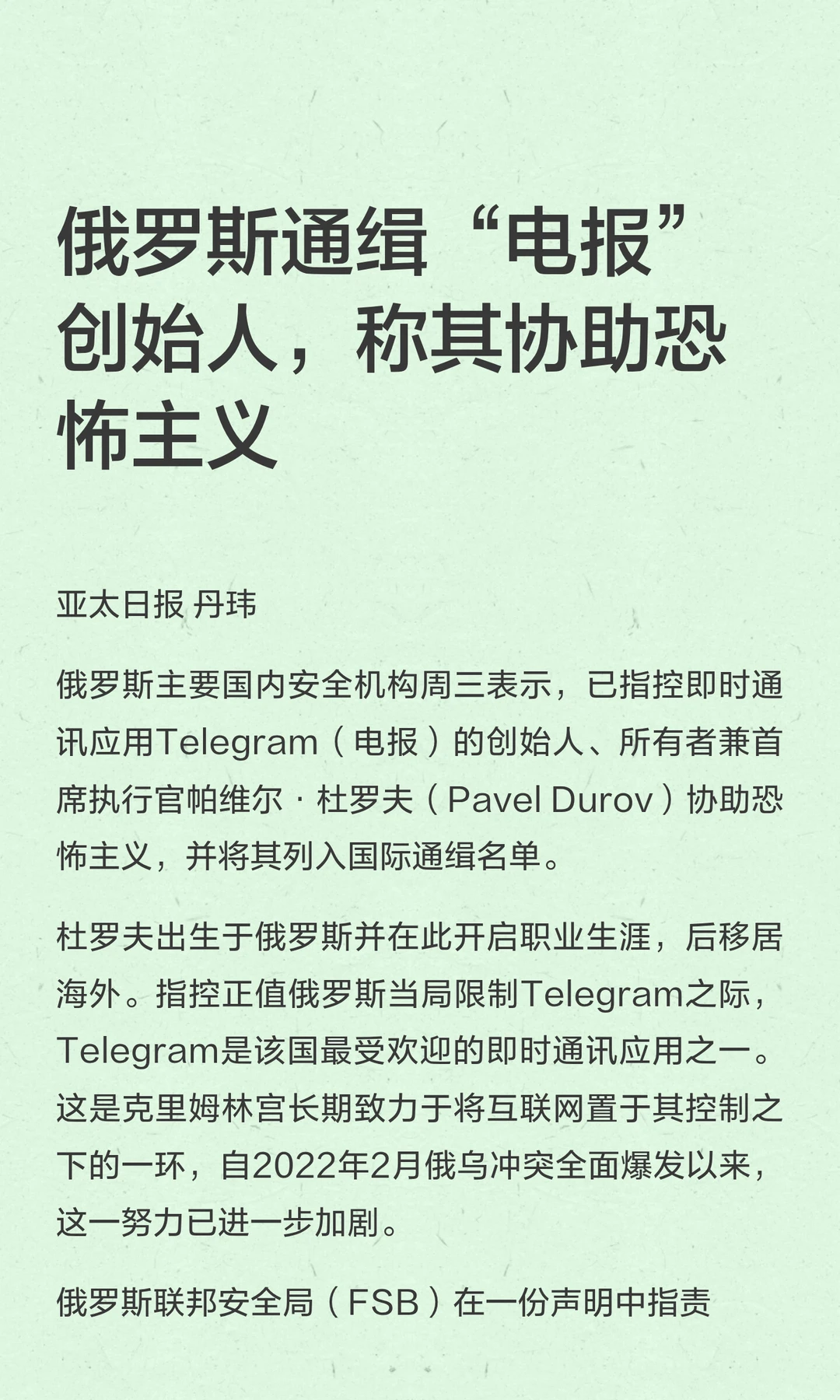 俄罗斯通缉“电报”创始人，称其协助恐怖主义

亚太日报 丹玮

俄罗斯主要国内安全机构周三表示，已指控即时通讯应用Telegram（电报）的创始人、所有者兼首席执行官帕维尔·杜罗夫（Pavel Durov）协助恐怖主义，并将其列入国际通缉名单。

杜罗夫出生于俄罗斯并在此开启职业生涯，后移居海外。指控正值俄罗斯当局限制Telegram之际，Telegram是该国最受欢迎的即时通讯应用之一。这是克里姆林宫长期致力于将互联网置于其控制之下的一环，自2022年2月俄乌冲突全面爆发以来，这一努力已进一步加剧。

俄罗斯联邦安全局（FSB）在一份声明中指责